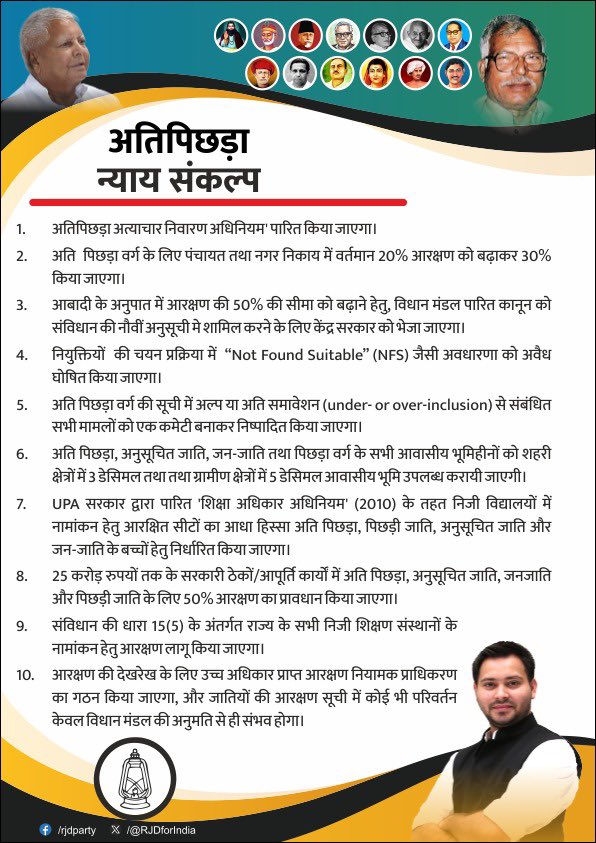 अतिपिछड़ा
न्याय संकल्प

1. अतिपिछड़ा अत्याचार निवारण अधिनियम' पारित किया जाएगा।

2. अति पिछड़ा वर्ग के लिए पंचायत तथा नगर निकाय में वर्तमान 20% आरक्षण को बढ़ाकर 30% किया जाएगा।

3. आबादी के अनुपात में आरक्षण की 50% की सीमा को बढ़ाने हेतु, विधान मंडल पारित कानून को संविधान की नौवीं अनुसूची मे शामिल करने के लिए केंद्र सरकार को भेजा जाएगा।

4. नियुक्तियों की चयन प्रक्रिया में "Not Found Suitable" (NFS) जैसी अवधारणा को अवैध घोषित किया जाएगा।

5. अति पिछड़ा वर्ग की सूची में अल्प या अति समावेशन (under- or over-inclusion) से संबंधित सभी मामलों को एक कमेटी बनाकर निष्पादित किया जाएगा।

6. अति पिछड़ा, अनुसूचित जाति, जन-जाति तथा पिछड़ा वर्ग के सभी आवासीय भूमिहीनों को शहरी क्षेत्रों में 3 डेसिमल तथा तथा ग्रामीण क्षेत्रों में 5 डेसिमल आवासीय भूमि उपलब्ध करायी जाएगी।

7. UPA सरकार द्वारा पारित 'शिक्षा अधिकार अधिनियम' (2010) के तहत निजी विद्यालयों में नामांकन हेतु आरक्षित सीटों का आधा हिस्सा अति पिछड़ा, पिछड़ी जाति, अनुसूचित जाति और जन-जाति के बच्चों हेतु निर्धारित किया जाएगा।

8. 25 करोड़ रुपयों तक के सरकारी ठेकों/आपूर्ति कार्यों में अति पिछड़ा, अनुसूचित जाति, जनजाति और पिछड़ी जाति के लिए 50% आरक्षण का प्रावधान किया जाएगा।

9. संविधान की धारा 15(5) के अंतर्गत राज्य के सभी निजी शिक्षण संस्थानों के नामांकन हेतु आरक्षण लागू किया जाएगा।

10. आरक्षण की देखरेख के लिए उच्च अधिकार प्राप्त आरक्षण नियामक प्राधिकरण का गठन किया जाएगा, और जातियों की आरक्षण सूची में कोई भी परिवर्तन केवल विधान मंडल की अनुमति से ही संभव होगा।

/rjdparty /@RJDforIndia